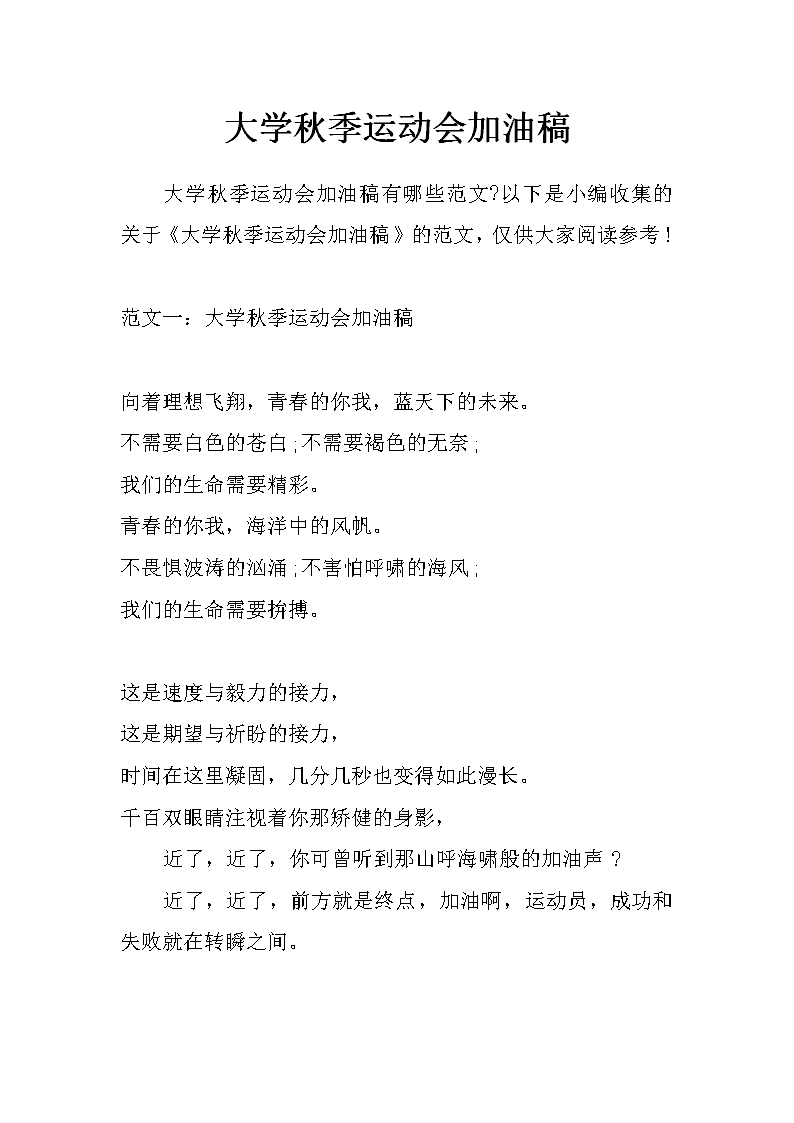 大学秋季运动会加油稿

大学秋季运动会加油稿有哪些范文?以下是小编收集的关于《大学秋季运动会加油稿》的范文，仅供大家阅读参考！

范文一：大学秋季运动会加油稿

向着理想飞翔，青春的你我，蓝天下的未来。
不需要白色的苍白;不需要褐色的无奈;
我们的生命需要精彩。
青春的你我，海洋中的风帆。
不畏惧波涛的汹涌;不害怕呼啸的海风;
我们的生命需要拚搏。

这是速度与毅力的接力，
这是期望与祈盼的接力，
时间在这里凝固，几分几秒也变得如此漫长。
千百双眼睛注视着你那矫健的身影，
近了，近了，你可曾听到那山呼海啸般的加油声？
近了，近了，前方就是终点，加油啊，运动员，成功和失败就在转瞬之间。